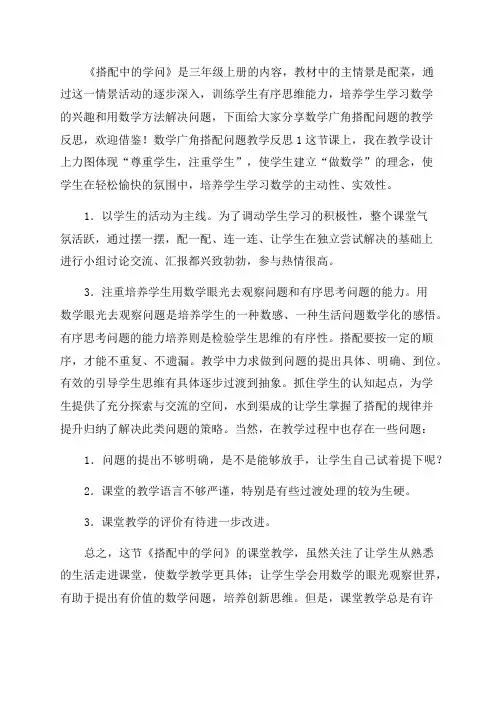 《搭配中的学问》是三年级上册的内容，教材中的主情景是配菜，通过这一情景活动的逐步深入，训练学生有序思维能力，培养学生学习数学的兴趣和用数学方法解决问题，下面给大家分享数学广角搭配问题的教学反思，欢迎借鉴！数学广角搭配问题教学反思1这节课上，我在教学设计上力图体现“尊重学生，注重学生”，使学生建立“做数学”的理念，使学生在轻松愉快的氛围中，培养学生学习数学的主动性、实效性。

1．以学生的活动为主线。为了调动学生学习的积极性，整个课堂气氛活跃，通过摆一摆，配一配、连一连、让学生在独立尝试解决的基础上进行小组讨论交流、汇报都兴致勃勃，参与热情很高。

3．注重培养学生用数学眼光去观察问题和有序思考问题的能力。用数学眼光去观察问题是培养学生的一种数感、一种生活问题数学化的感悟。有序思考问题的能力培养则是检验学生思维的有序性。搭配要按一定的顺序，才能不重复、不遗漏。教学中力求做到问题的提出具体、明确、到位。有效的引导学生思维有具体逐步过渡到抽象。抓住学生的认知起点，为学生提供了充分探索与交流的空间，水到渠成的让学生掌握了搭配的规律并提升归纳了解决此类问题的策略。当然，在教学过程中也存在一些问题：

1．问题的提出不够明确，是不是能够放手，让学生自己试着提下呢？

2．课堂的教学语言不够严谨，特别是有些过渡处理的较为生硬。

3．课堂教学的评价有待进一步改进。

总之，这节《搭配中的学问》的课堂教学，虽然关注了让学生从熟悉的生活走进课堂，使数学教学更具体；让学生学会用数学的眼光观察世界，有助于提出有价值的数学问题，培养创新思维。但是，课堂教学总是有许